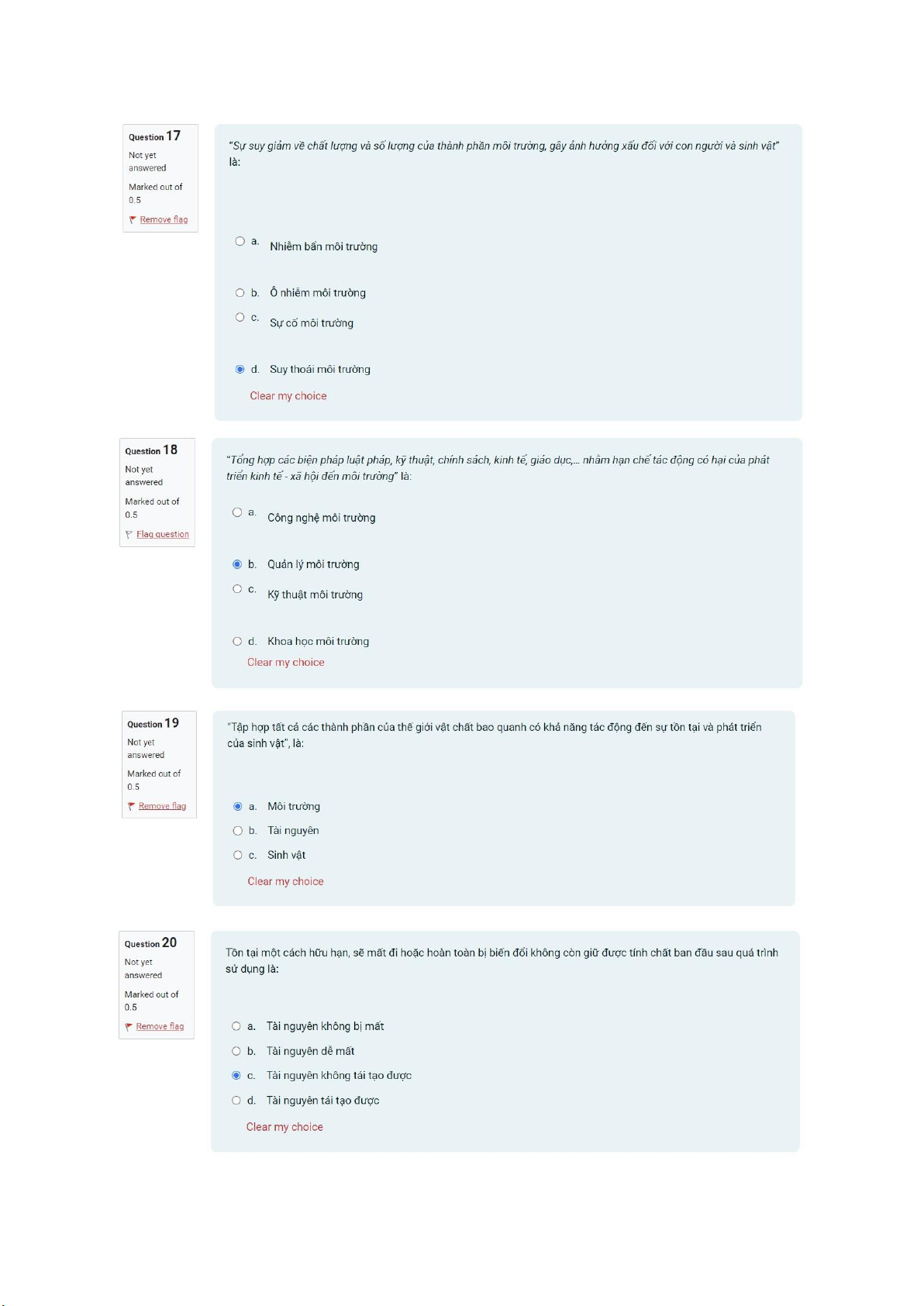 Question 17
Not yet answered
Marked out of 0.5
Remove flag

"Sự suy giảm về chất lượng và số lượng của thành phần môi trường, gây ảnh hưởng xấu đối với con người và sinh vật" là:

a. Nhiễm bẩn môi trường

b. Ô nhiễm môi trường

c. Sự cố môi trường

d. Suy thoái môi trường

Clear my choice

Question 18
Not yet answered
Marked out of 0.5
Flag question

"Tổng hợp các biện pháp luật pháp, kỹ thuật, chính sách, kinh tế, giáo dục,… nhằm hạn chế tác động có hại của phát triển kinh tế - xã hội đến môi trường" là:

a. Công nghệ môi trường

b. Quản lý môi trường

c. Kỹ thuật môi trường

d. Khoa học môi trường

Clear my choice

Question 19
Not yet answered
Marked out of 0.5
Remove flag

"Tập hợp tất cả các thành phần của thế giới vật chất bao quanh có khả năng tác động đến sự tồn tại và phát triển của sinh vật", là:

a. Môi trường

b. Tài nguyên

c. Sinh vật

Clear my choice

Question 20
Not yet answered
Marked out of 0.5
Remove flag

Tồn tại một cách hữu hạn, sẽ mất đi hoặc hoàn toàn bị biến đổi không còn giữ được tính chất ban đầu sau quá trình sử dụng là:

a. Tài nguyên không bị mất

b. Tài nguyên dễ mất

c. Tài nguyên không tái tạo được

d. Tài nguyên tái tạo được

Clear my choice